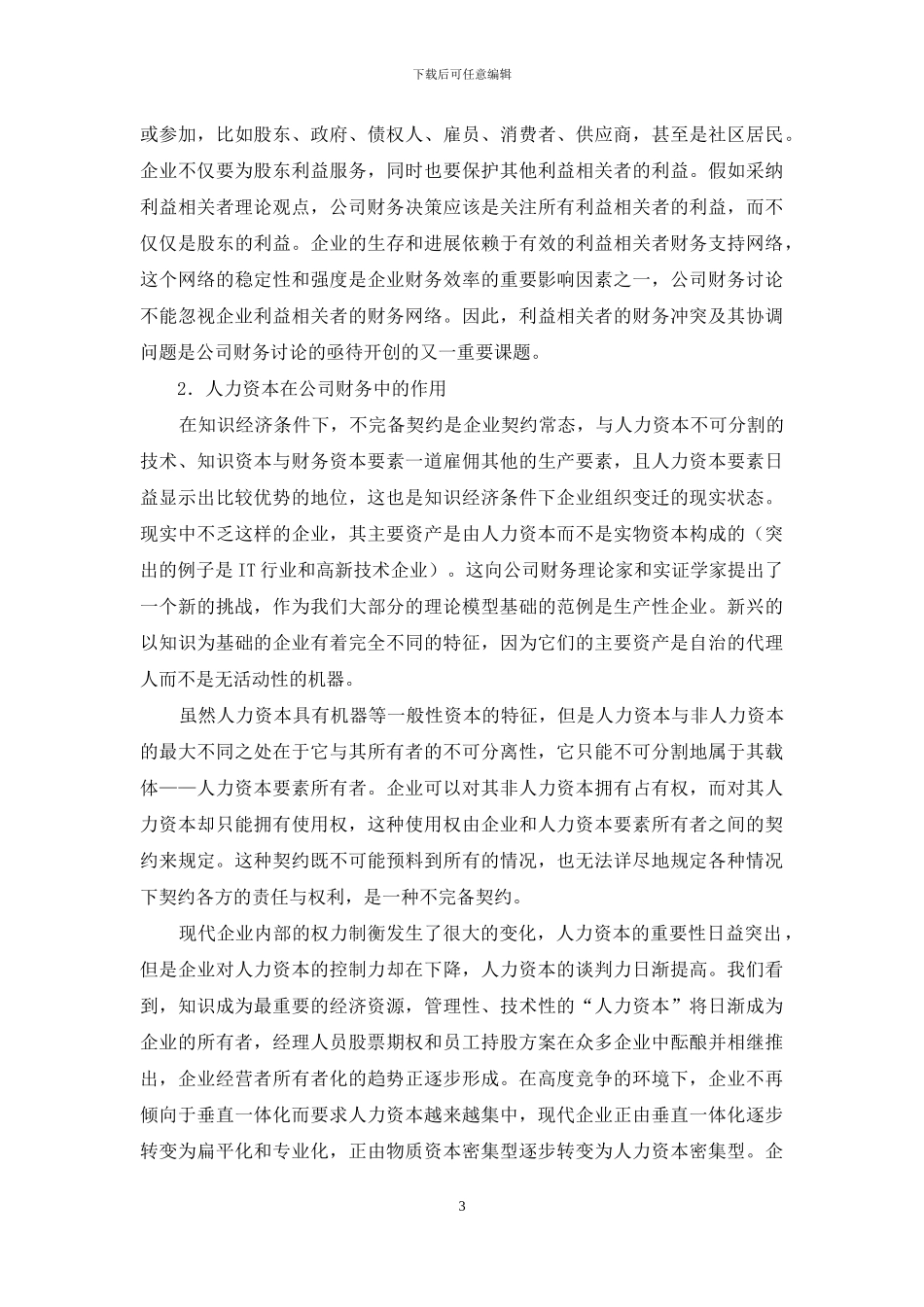 下载后可任意编辑

或参加，比如股东、政府、债权人、雇员、消费者、供应商，甚至是社区居民。企业不仅要为股东利益服务，同时也要保护其他利益相关者的利益。假如采纳利益相关者理论观点，公司财务决策应该是关注所有利益相关者的利益，而不仅仅是股东的利益。企业的生存和进展依赖于有效的利益相关者财务支持网络，这个网络的稳定性和强度是企业财务效率的重要影响因素之一，公司财务讨论不能忽视企业利益相关者的财务网络。因此，利益相关者的财务冲突及其协调问题是公司财务讨论的亟待开创的又一重要课题。

2．人力资本在公司财务中的作用

在知识经济条件下，不完备契约是企业契约常态，与人力资本不可分割的技术、知识资本与财务资本要素一道雇佣其他的生产要素，且人力资本要素日益显示出比较优势的地位，这也是知识经济条件下企业组织变迁的现实状态。现实中不乏这样的企业，其主要资产是由人力资本而不是实物资本构成的（突出的例子是 IT 行业和高新技术企业）。这向公司财务理论家和实证学家提出了一个新的挑战，作为我们大部分的理论模型基础的范例是生产性企业。新兴的以知识为基础的企业有着完全不同的特征，因为它们的主要资产是自治的代理人而不是无活动性的机器。

虽然人力资本具有机器等一般性资本的特征，但是人力资本与非人力资本的最大不同之处在于它与其所有者的不可分离性，它只能不可分割地属于其载体——人力资本要素所有者。企业可以对其非人力资本拥有占有权，而对其人力资本却只能拥有使用权，这种使用权由企业和人力资本要素所有者之间的契约来规定。这种契约既不可能预料到所有的情况，也无法详尽地规定各种情况下契约各方的责任与权利，是一种不完备契约。

现代企业内部的权力制衡发生了很大的变化，人力资本的重要性日益突出，但是企业对人力资本的控制力却在下降，人力资本的谈判力日渐提高。我们看到，知识成为最重要的经济资源，管理性、技术性的“人力资本”将日渐成为企业的所有者，经理人员股票期权和员工持股方案在众多企业中酝酿并相继推出，企业经营者所有者化的趋势正逐步形成。在高度竞争的环境下，企业不再倾向于垂直一体化而要求人力资本越来越集中，现代企业正由垂直一体化逐步转变为扁平化和专业化，正由物质资本密集型逐步转变为人力资本密集型。企

3